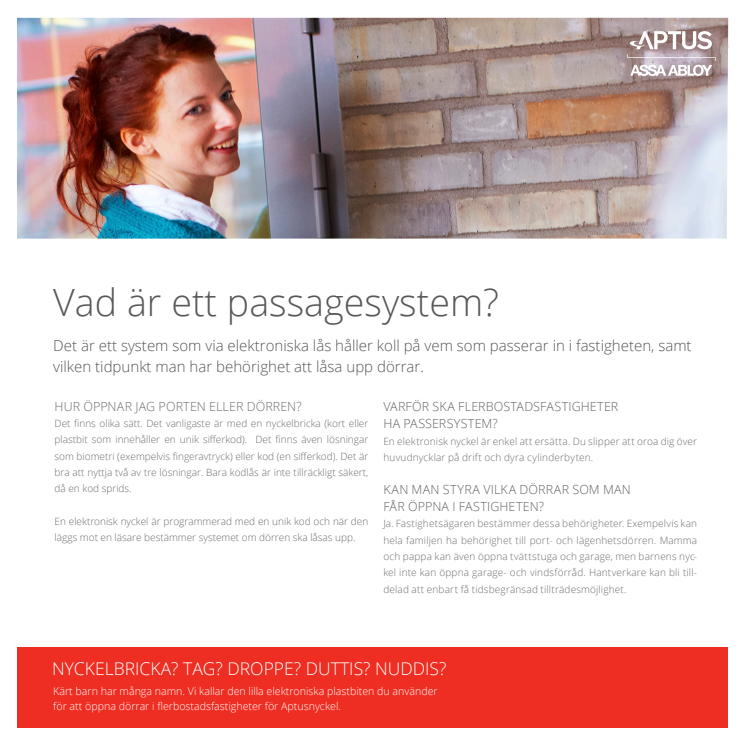 APTUS
ASSA ABLOY

Vad är ett passagesystem?

Det är ett system som via elektroniska lås håller koll på vem som passerar in i fastigheten, samt vilken tidpunkt man har behörighet att låsa upp dörrar.

HUR ÖPPNAR JAG PORTEN ELLER DÖRREN?
Det finns olika sätt. Det vanligaste är med en nyckelbricka (kort eller plastbit som innehåller en unik sifferkod). Det finns även lösningar som biometri (exempelvis fingeravtryck) eller kod (en sifferkod). Det är bra att nyttja två av tre lösningar. Bara kodlås är inte tillräckligt säkert, då en kod sprids.

En elektronisk nyckel är programmerad med en unik kod och när den läggs mot en läsare bestämmer systemet om dörren ska låsas upp.

VARFÖR SKA FLERBOSTADSFASTIGHETER HA PASSERSYSTEM?
En elektronisk nyckel är enkel att ersätta. Du slipper att oroa dig över huvudnycklar på drift och dyra cylinderbyten.

KAN MAN STYRA VILKA DÖRRAR SOM MAN FÅR ÖPPNA I FASTIGHETEN?
Ja. Fastighetsägaren bestämmer dessa behörigheter. Exempelvis kan hela familjen ha behörighet till port- och lägenhetsdörren. Mamma och pappa kan även öppna tvättstuga och garage, men barnens nyckel inte kan öppna garage- och vindsförråd. Hantverkare kan bli tilldelad att enbart få tidsbegränsad tillträdesmöjlighet.

NYCKELBRICKA? TAG? DROPPE? DUTTIS? NUDDIS?
Kärt barn har många namn. Vi kallar den lilla elektroniska plastbiten du använder för att öppna dörrar i flerbostadsfastigheter för Aptusnyckel.